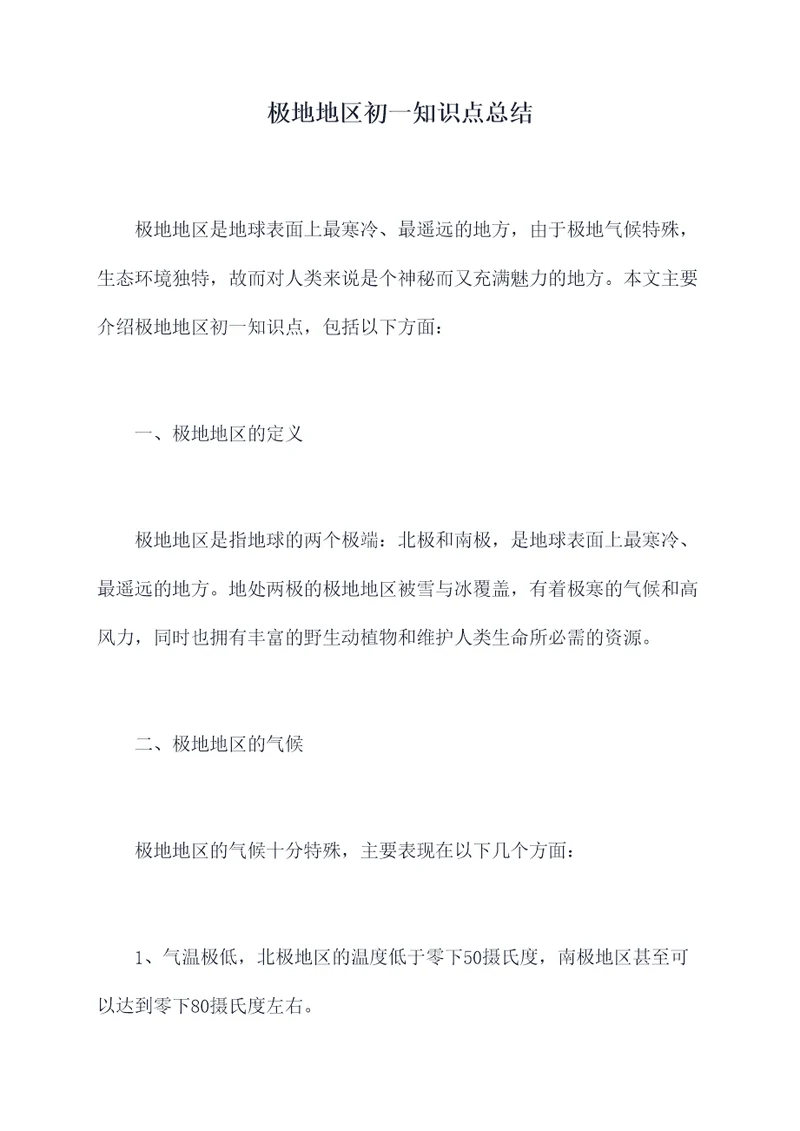 极地地区初一知识点总结

极地地区是地球表面上最寒冷、最遥远的地方，由于极地气候特殊，生态环境独特，故而对人类来说是个神秘而又充满魅力的地方。本文主要介绍极地地区初一知识点，包括以下方面：

一、极地地区的定义

极地地区是指地球的两个极端：北极和南极，是地球表面上最寒冷、最遥远的地方。地处两极的极地地区被雪与冰覆盖，有着极寒的气候和高风力，同时也拥有丰富的野生动植物和维护人类生命所必需的资源。

二、极地地区的气候

极地地区的气候十分特殊，主要表现在以下几个方面：

1、气温极低，北极地区的温度低于零下50摄氏度，南极地区甚至可以达到零下80摄氏度左右。